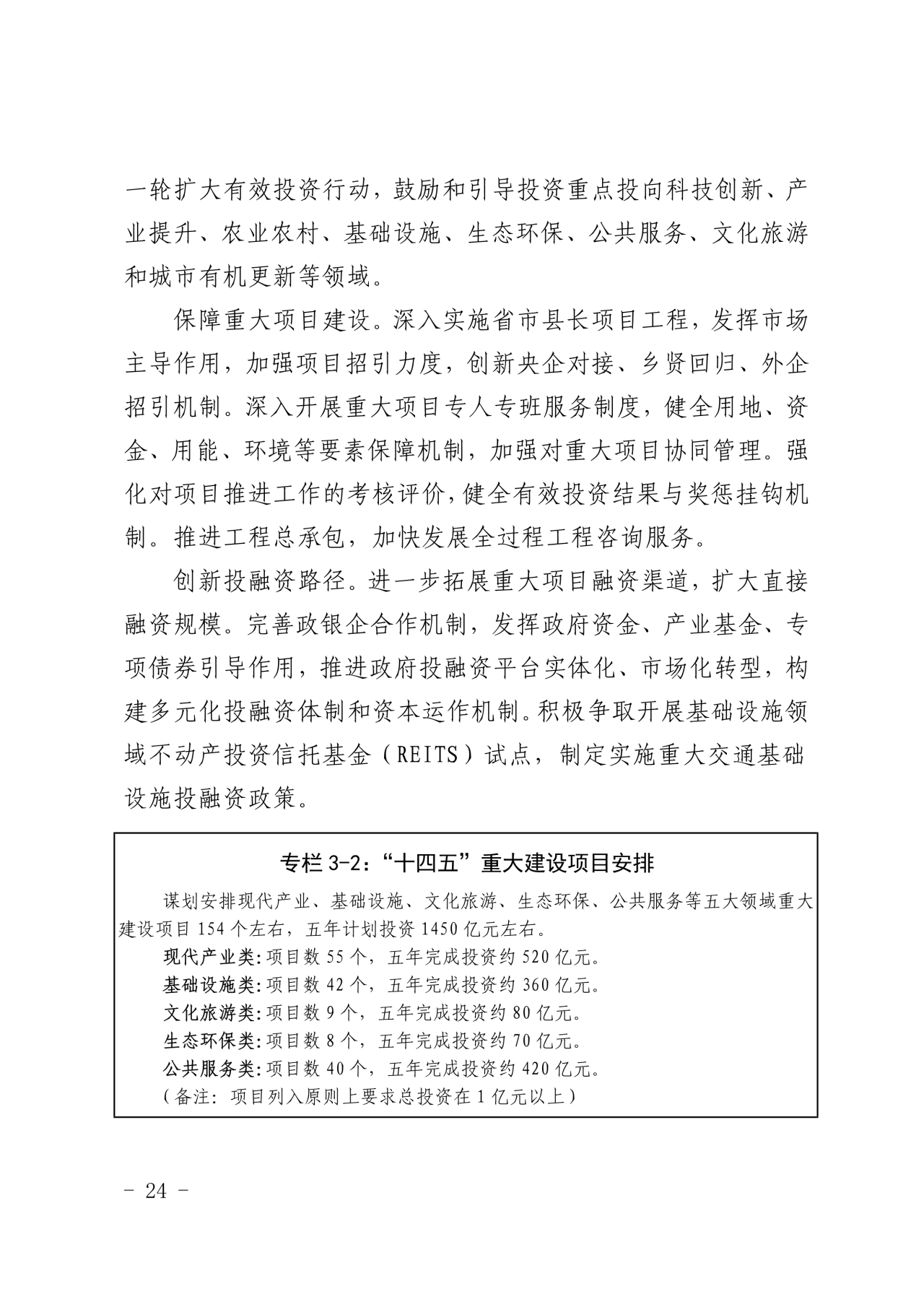 一轮扩大有效投资行动，鼓励和引导投资重点投向科技创新、产业提升、农业农村、基础设施、生态环保、公共服务、文化旅游和城市有机更新等领域。

保障重大项目建设。深入实施省市县长项目工程，发挥市场主导作用，加强项目招引力度，创新央企对接、乡贤回归、外企招引机制。深入开展重大项目专人专班服务制度，健全用地、资金、用能、环境等要素保障机制，加强对重大项目协同管理。强化对项目推进工作的考核评价，健全有效投资结果与奖惩挂钩机制。推进工程总承包，加快发展全过程工程咨询服务。

创新投融资路径。进一步拓展重大项目融资渠道，扩大直接融资规模。完善政银企合作机制，发挥政府资金、产业基金、专项债券引导作用，推进政府投融资平台实体化、市场化转型，构建多元化投融资体制和资本运作机制。积极争取开展基础设施领域不动产投资信托基金（REITS）试点，制定实施重大交通基础设施投融资政策。

专栏 3-2：“十四五”重大建设项目安排

谋划安排现代产业、基础设施、文化旅游、生态环保、公共服务等五大领域重大建设项目 154 个左右，五年计划投资 1450 亿元左右。

现代产业类：项目数 55 个，五年完成投资约 520 亿元。

基础设施类：项目数 42 个，五年完成投资约 360 亿元。

文化旅游类：项目数 9 个，五年完成投资约 80 亿元。

生态环保类：项目数 8 个，五年完成投资约 70 亿元。

公共服务类：项目数 40 个，五年完成投资约 420 亿元。

（备注：项目列入原则上要求总投资在 1 亿元以上）

- 24 -